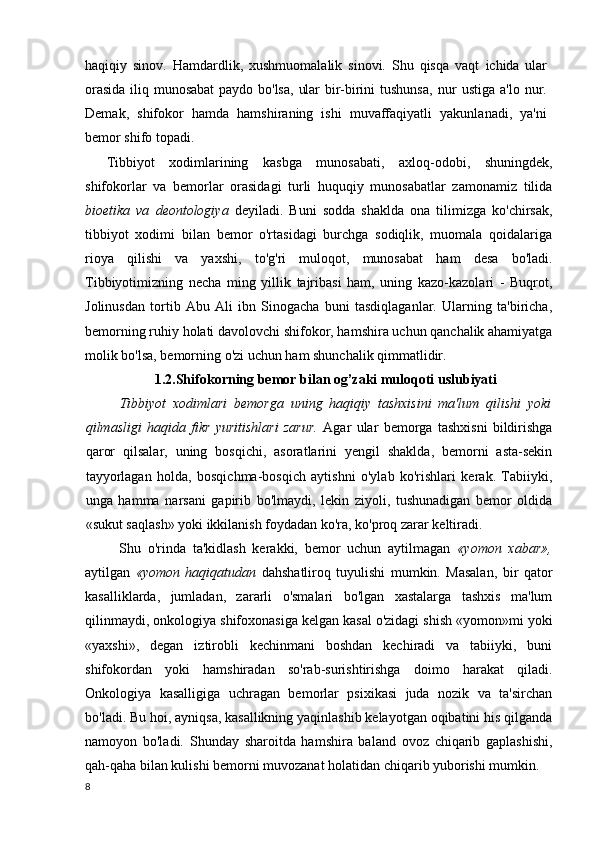 haqiqiy sinov. Hamdardlik, xushmuomalalik sinovi. Shu qisqa vaqt ichida ular orasida iliq munosabat paydo bo'lsa, ular bir-birini tushunsa, nur ustiga a'lo nur. Demak, shifokor hamda hamshiraning ishi muvaffaqiyatli yakunlanadi, ya'ni bemor shifo topadi.

Tibbiyot xodimlarining kasbga munosabati, axloq-odobi, shuningdek, shifokorlar va bemorlar orasidagi turli huquqiy munosabatlar zamonamiz tilida bioetika va deontologiya deyiladi. Buni sodda shaklda ona tilimizga ko'chirsak, tibbiyot xodimi bilan bemor o'rtasidagi burchga sodiqlik, muomala qoidalariga rioya qilishi va yaxshi, to'g'ri muloqot, munosabat ham desa bo'ladi. Tibbiyotimizning necha ming yillik tajribasi ham, uning kazo-kazolari - Buqrot, Jolinusdan tortib Abu Ali ibn Sinogacha buni tasdiqlaganlar. Ularning ta'biricha, bemorning ruhiy holati davolovchi shifokor, hamshira uchun qanchalik ahamiyatga molik bo'lsa, bemorning o'zi uchun ham shunchalik qimmatlidir.

1.2.Shifokorning bemor bilan og'zaki muloqoti uslubiyati

Tibbiyot xodimlari bemorga uning haqiqiy tashxisini ma'lum qilishi yoki qilmasligi haqida fikr yuritishlari zarur. Agar ular bemorga tashxisni bildirishga qaror qilsalar, uning bosqichi, asoratlarini yengil shaklda, bemorni asta-sekin tayyorlagan holda, bosqichma-bosqich aytishni o'ylab ko'rishlari kerak. Tabiiyki, unga hamma narsani gapirib bo'lmaydi, lekin ziyoli, tushunadigan bemor oldida «sukut saqlash» yoki ikkilanish foydadan ko'ra, ko'proq zarar keltiradi.

Shu o'rinda ta'kidlash kerakki, bemor uchun aytilmagan «yomon xabar», aytilgan «yomon haqiqatudan dahshatliroq tuyulishi mumkin. Masalan, bir qator kasalliklarda, jumladan, zararli o'smalari bo'lgan xastalarga tashxis ma'lum qilinmaydi, onkologiya shifoxonasiga kelgan kasal o'zidagi shish «yomon»mi yoki «yaxshi», degan iztirobli kechinmani boshdan kechiradi va tabiiyki, buni shifokordan yoki hamshiradan so'rab-surishtirishga doimo harakat qiladi. Onkologiya kasalligiga uchragan bemorlar psixikasi juda nozik va ta'sirchan bo'ladi. Bu hoi, ayniqsa, kasallikning yaqinlashib kelayotgan oqibatini his qilganda namoyon bo'ladi. Shunday sharoitda hamshira baland ovoz chiqarib gaplashishi, qah-qaha bilan kulishi bemorni muvozanat holatidan chiqarib yuborishi mumkin.

8